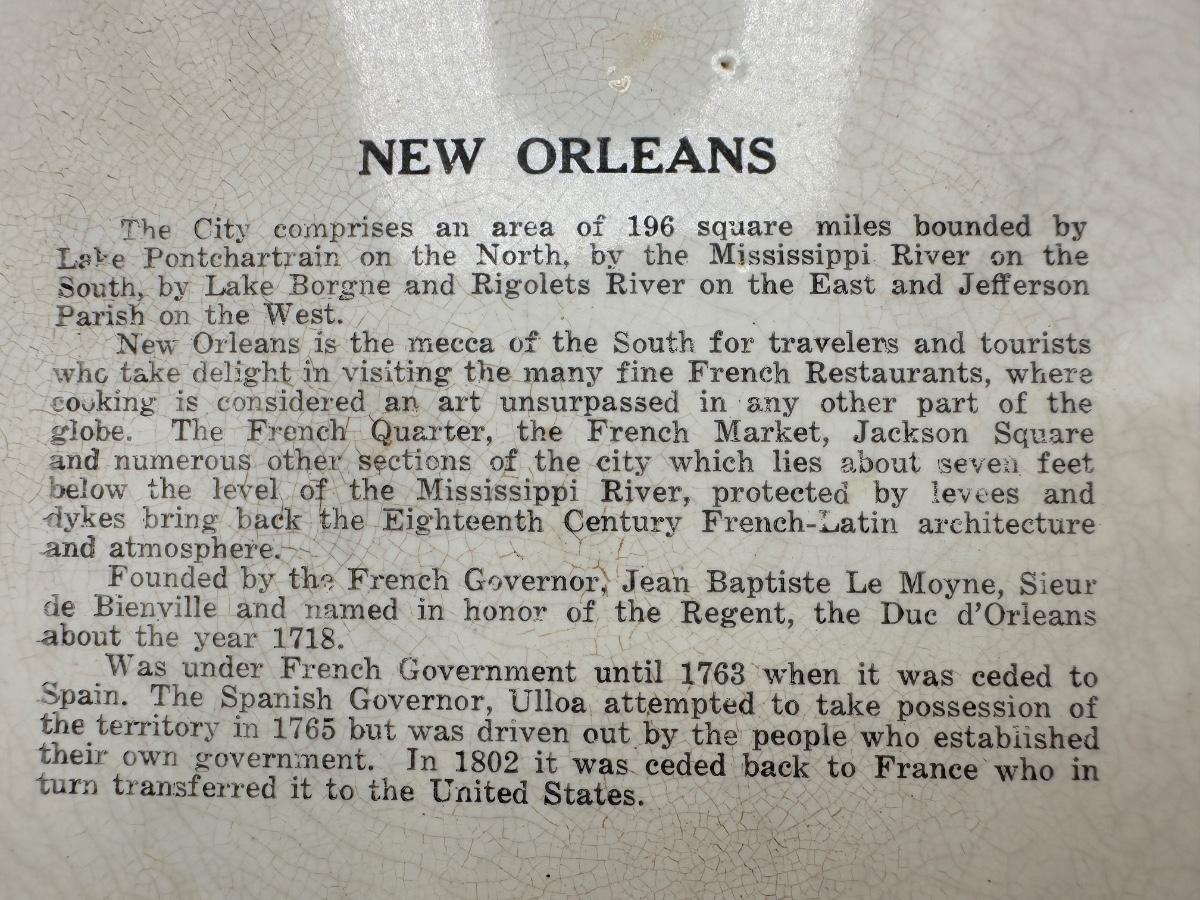 NEW ORLEANS

The City comprises an area of 196 square miles bounded by Lake Pontchartrain on the North, by the Mississippi River on the South, by Lake Borgne and Rigolets River on the East and Jefferson Parish on the West.

New Orleans is the mecca of the South for travelers and tourists who take delight in visiting the many fine French Restaurants, where cooking is considered an art unsurpassed in any other part of the globe. The French Quarter, the French Market, Jackson Square and numerous other sections of the city which lies about seven feet below the level of the Mississippi River, protected by levees and dykes bring back the Eighteenth Century French-Latin architecture and atmosphere.

Founded by the French Governor, Jean Baptiste Le Moyne, Sieur de Bienville and named in honor of the Regent, the Duc d'Orleans about the year 1718.

Was under French Government until 1763 when it was ceded to Spain. The Spanish Governor, Ulloa attempted to take possession of the territory in 1765 but was driven out by the people who established their own government. In 1802 it was ceded back to France who in turn transferred it to the United States.